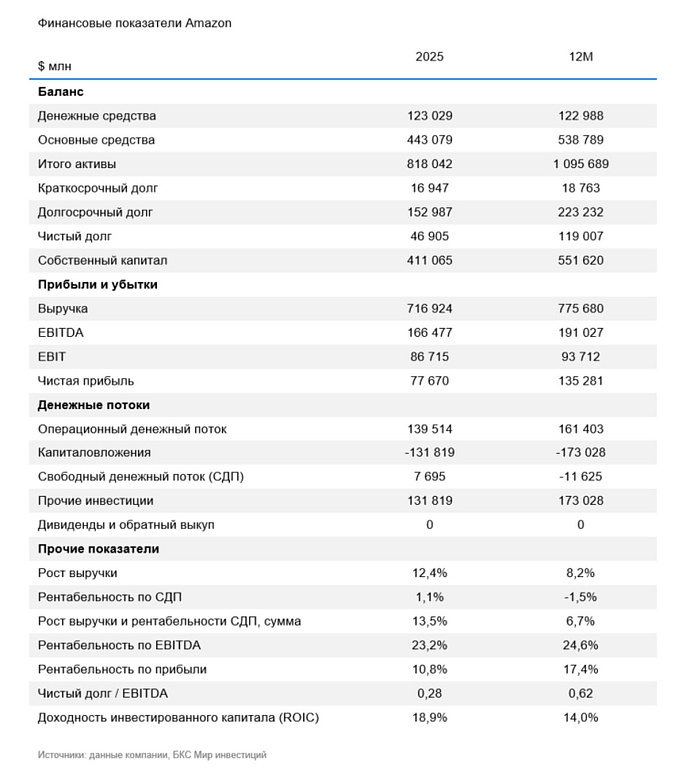 Финансовые показатели Amazon

| $ млн | 2025 | 12M |
|---|---|---|
| **Баланс** | | |
| Денежные средства | 123 029 | 122 988 |
| Основные средства | 443 079 | 538 789 |
| Итого активы | 818 042 | 1 095 689 |
| Краткосрочный долг | 16 947 | 18 763 |
| Долгосрочный долг | 152 987 | 223 232 |
| Чистый долг | 46 905 | 119 007 |
| Собственный капитал | 411 065 | 551 620 |
| **Прибыли и убытки** | | |
| Выручка | 716 924 | 775 680 |
| EBITDA | 166 477 | 191 027 |
| EBIT | 86 715 | 93 712 |
| Чистая прибыль | 77 670 | 135 281 |
| **Денежные потоки** | | |
| Операционный денежный поток | 139 514 | 161 403 |
| Капиталовложения | -131 819 | -173 028 |
| Свободный денежный поток (СДП) | 7 695 | -11 625 |
| Прочие инвестиции | 131 819 | 173 028 |
| Дивиденды и обратный выкуп | 0 | 0 |
| **Прочие показатели** | | |
| Рост выручки | 12,4% | 8,2% |
| Рентабельность по СДП | 1,1% | -1,5% |
| Рост выручки и рентабельности СДП, сумма | 13,5% | 6,7% |
| Рентабельность по EBITDA | 23,2% | 24,6% |
| Рентабельность по прибыли | 10,8% | 17,4% |
| Чистый долг / EBITDA | 0,28 | 0,62 |
| Доходность инвестированного капитала (ROIC) | 18,9% | 14,0% |

Источники: данные компании, БКС Мир инвестиций